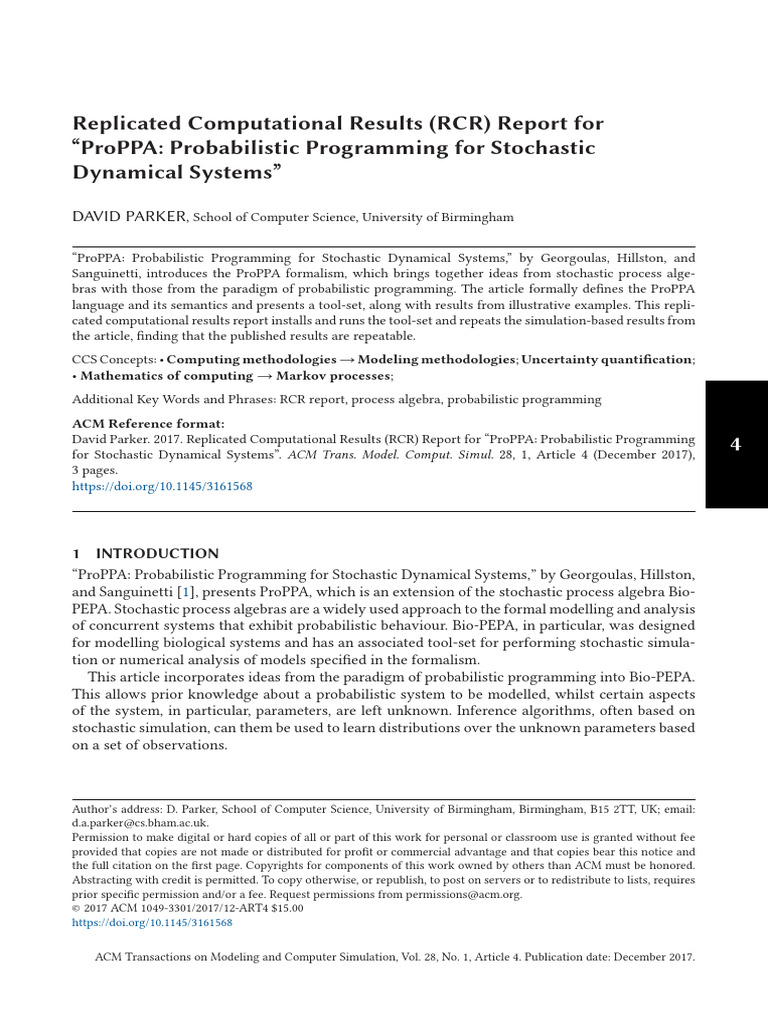 Replicated Computational Results (RCR) Report for "ProPPA: Probabilistic Programming for Stochastic Dynamical Systems"

DAVID PARKER, School of Computer Science, University of Birmingham

"ProPPA: Probabilistic Programming for Stochastic Dynamical Systems," by Georgoulas, Hillston, and Sanguinetti, introduces the ProPPA formalism, which brings together ideas from stochastic process algebras with those from the paradigm of probabilistic programming. The article formally defines the ProPPA language and its semantics and presents a tool-set, along with results from illustrative examples. This replicated computational results report installs and runs the tool-set and repeats the simulation-based results from the article, finding that the published results are repeatable.

CCS Concepts: • Computing methodologies → Modeling methodologies; Uncertainty quantification; • Mathematics of computing → Markov processes;

Additional Key Words and Phrases: RCR report, process algebra, probabilistic programming

ACM Reference format:
David Parker. 2017. Replicated Computational Results (RCR) Report for "ProPPA: Probabilistic Programming for Stochastic Dynamical Systems". ACM Trans. Model. Comput. Simul. 28, 1, Article 4 (December 2017), 3 pages.
https://doi.org/10.1145/3161568

4

1 INTRODUCTION
"ProPPA: Probabilistic Programming for Stochastic Dynamical Systems," by Georgoulas, Hillston, and Sanguinetti [1], presents ProPPA, which is an extension of the stochastic process algebra Bio-PEPA. Stochastic process algebras are a widely used approach to the formal modelling and analysis of concurrent systems that exhibit probabilistic behaviour. Bio-PEPA, in particular, was designed for modelling biological systems and has an associated tool-set for performing stochastic simulation or numerical analysis of models specified in the formalism.

This article incorporates ideas from the paradigm of probabilistic programming into Bio-PEPA. This allows prior knowledge about a probabilistic system to be modelled, whilst certain aspects of the system, in particular, parameters, are left unknown. Inference algorithms, often based on stochastic simulation, can them be used to learn distributions over the unknown parameters based on a set of observations.

Author's address: D. Parker, School of Computer Science, University of Birmingham, Birmingham, B15 2TT, UK; email: d.a.parker@cs.bham.ac.uk.
Permission to make digital or hard copies of all or part of this work for personal or classroom use is granted without fee provided that copies are not made or distributed for profit or commercial advantage and that copies bear this notice and the full citation on the first page. Copyrights for components of this work owned by others than ACM must be honored. Abstracting with credit is permitted. To copy otherwise, or republish, to post on servers or to redistribute to lists, requires prior specific permission and/or a fee. Request permissions from permissions@acm.org.
© 2017 ACM 1049-3301/2017/12-ART4 $15.00
https://doi.org/10.1145/3161568

ACM Transactions on Modeling and Computer Simulation, Vol. 28, No. 1, Article 4. Publication date: December 2017.